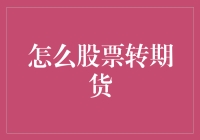 怎么股票转期货